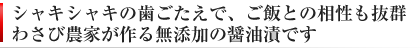 シャキシャキの歯ごたえで、ご飯との相性も抜群
わさび農家が作る無添加の醤油漬です